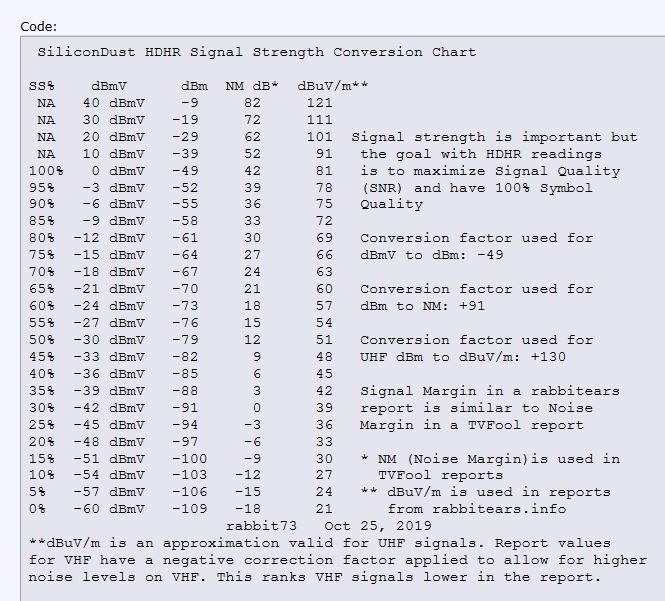 Code:

SiliconDust HDHR Signal Strength Conversion Chart

| SS% | dBmV | dBm | NM dB* | dBuV/m** |
|---|---|---|---|---|
| NA | 40 dBmV | -9 | 82 | 121 |
| NA | 30 dBmV | -19 | 72 | 111 |
| NA | 20 dBmV | -29 | 62 | 101 |
| NA | 10 dBmV | -39 | 52 | 91 |
| 100% | 0 dBmV | -49 | 42 | 81 |
| 95% | -3 dBmV | -52 | 39 | 78 |
| 90% | -6 dBmV | -55 | 36 | 75 |
| 85% | -9 dBmV | -58 | 33 | 72 |
| 80% | -12 dBmV | -61 | 30 | 69 |
| 75% | -15 dBmV | -64 | 27 | 66 |
| 70% | -18 dBmV | -67 | 24 | 63 |
| 65% | -21 dBmV | -70 | 21 | 60 |
| 60% | -24 dBmV | -73 | 18 | 57 |
| 55% | -27 dBmV | -76 | 15 | 54 |
| 50% | -30 dBmV | -79 | 12 | 51 |
| 45% | -33 dBmV | -82 | 9 | 48 |
| 40% | -36 dBmV | -85 | 6 | 45 |
| 35% | -39 dBmV | -88 | 3 | 42 |
| 30% | -42 dBmV | -91 | 0 | 39 |
| 25% | -45 dBmV | -94 | -3 | 36 |
| 20% | -48 dBmV | -97 | -6 | 33 |
| 15% | -51 dBmV | -100 | -9 | 30 |
| 10% | -54 dBmV | -103 | -12 | 27 |
| 5% | -57 dBmV | -106 | -15 | 24 |
| 0% | -60 dBmV | -109 | -18 | 21 |

Signal strength is important but the goal with HDHR readings is to maximize Signal Quality (SNR) and have 100% Symbol Quality

Conversion factor used for dBmV to dBm: -49

Conversion factor used for dBm to NM: +91

Conversion factor used for UHF dBm to dBuV/m: +130

Signal Margin in a rabbitears report is similar to Noise Margin in a TVFool report

* NM (Noise Margin)is used in TVFool reports
** dBuV/m is used in reports from rabbitears.info

rabbit73 Oct 25, 2019
**dBuV/m is an approximation valid for UHF signals. Report values for VHF have a negative correction factor applied to allow for higher noise levels on VHF. This ranks VHF signals lower in the report.